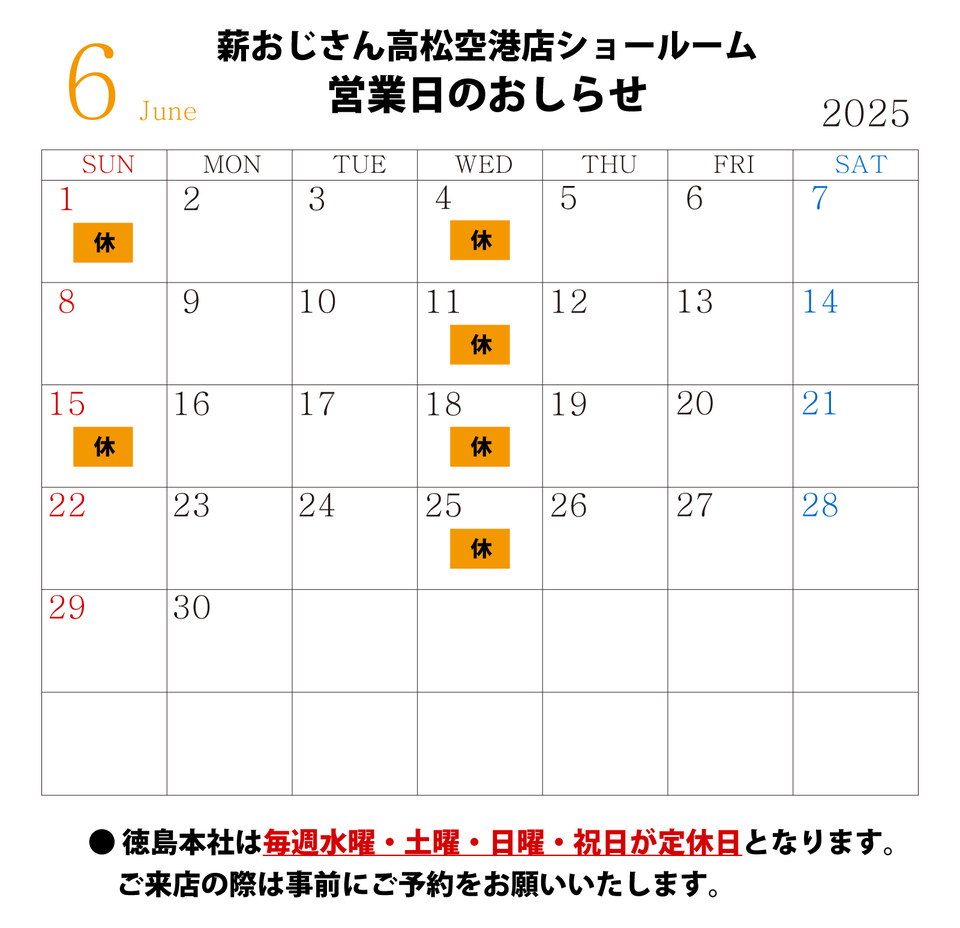 6 June

薪おじさん高松空港店ショールーム
営業日のおしらせ

2025

| SUN | MON | TUE | WED | THU | FRI | SAT |
|---|---|---|---|---|---|---|
| 1 休 | 2 | 3 | 4 休 | 5 | 6 | 7 |
| 8 | 9 | 10 | 11 休 | 12 | 13 | 14 |
| 15 休 | 16 | 17 | 18 休 | 19 | 20 | 21 |
| 22 | 23 | 24 | 25 休 | 26 | 27 | 28 |
| 29 | 30 | | | | | |
| | | | | | | |

● 徳島本社は毎週水曜・土曜・日曜・祝日が定休日となります。
ご来店の際は事前にご予約をお願いいたします。